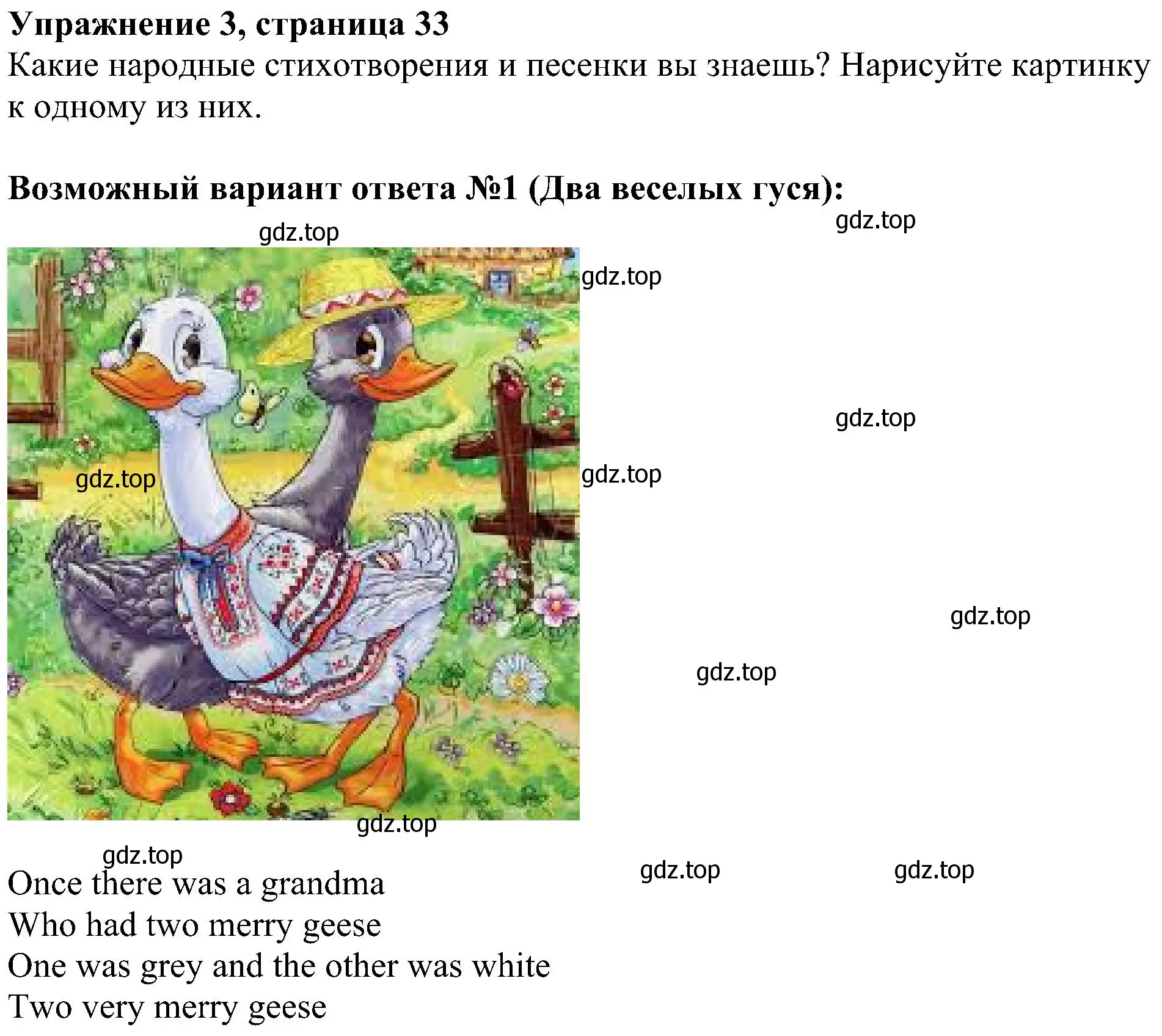 Упражнение 3, страница 33
Какие народные стихотворения и песенки вы знаешь? Нарисуйте картинку к одному из них.

Возможный вариант ответа №1 (Два веселых гуся):

gdz.top gdz.top gdz.top gdz.top gdz.top gdz.top gdz.top gdz.top gdz.top gdz.top gdz.top gdz.top

Once there was a grandma
Who had two merry geese
One was grey and the other was white
Two very merry geese